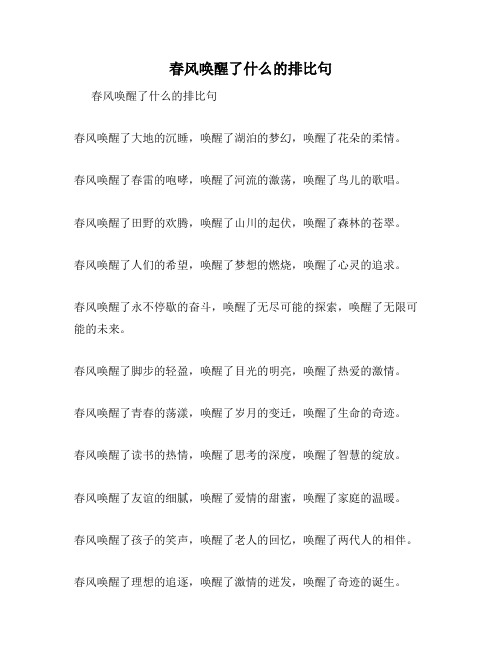 春风唤醒了什么的排比句

春风唤醒了什么的排比句

春风唤醒了大地的沉睡，唤醒了湖泊的梦幻，唤醒了花朵的柔情。

春风唤醒了春雷的咆哮，唤醒了河流的激荡，唤醒了鸟儿的歌唱。

春风唤醒了田野的欢腾，唤醒了山川的起伏，唤醒了森林的苍翠。

春风唤醒了人们的希望，唤醒了梦想的燃烧，唤醒了心灵的追求。

春风唤醒了永不停歇的奋斗，唤醒了无尽可能的探索，唤醒了无限可能的未来。

春风唤醒了脚步的轻盈，唤醒了目光的明亮，唤醒了热爱的激情。

春风唤醒了青春的荡漾，唤醒了岁月的变迁，唤醒了生命的奇迹。

春风唤醒了读书的热情，唤醒了思考的深度，唤醒了智慧的绽放。

春风唤醒了友谊的细腻，唤醒了爱情的甜蜜，唤醒了家庭的温暖。

春风唤醒了孩子的笑声，唤醒了老人的回忆，唤醒了两代人的相伴。

春风唤醒了理想的追逐，唤醒了激情的迸发，唤醒了奇迹的诞生。